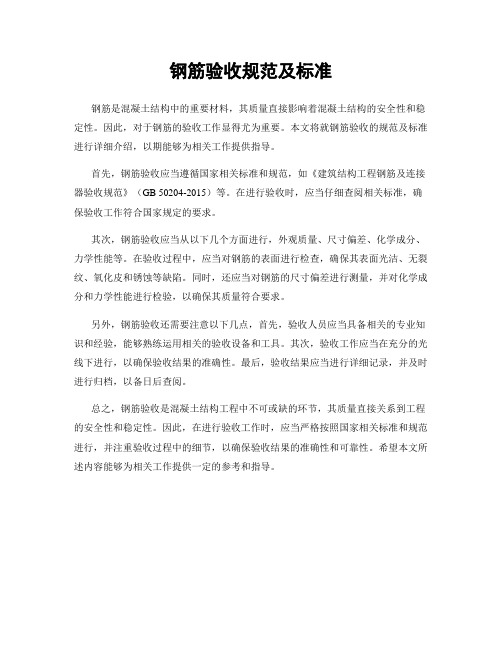 钢筋验收规范及标准

钢筋是混凝土结构中的重要材料，其质量直接影响着混凝土结构的安全性和稳定性。因此，对于钢筋的验收工作显得尤为重要。本文将就钢筋验收的规范及标准进行详细介绍，以期能够为相关工作提供指导。

首先，钢筋验收应当遵循国家相关标准和规范，如《建筑结构工程钢筋及连接器验收规范》（GB 50204-2015）等。在进行验收时，应当仔细查阅相关标准，确保验收工作符合国家规定的要求。

其次，钢筋验收应当从以下几个方面进行，外观质量、尺寸偏差、化学成分、力学性能等。在验收过程中，应当对钢筋的表面进行检查，确保其表面光洁、无裂纹、氧化皮和锈蚀等缺陷。同时，还应当对钢筋的尺寸偏差进行测量，并对化学成分和力学性能进行检验，以确保其质量符合要求。

另外，钢筋验收还需要注意以下几点，首先，验收人员应当具备相关的专业知识和经验，能够熟练运用相关的验收设备和工具。其次，验收工作应当在充分的光线下进行，以确保验收结果的准确性。最后，验收结果应当进行详细记录，并及时进行归档，以备日后查阅。

总之，钢筋验收是混凝土结构工程中不可或缺的环节，其质量直接关系到工程的安全性和稳定性。因此，在进行验收工作时，应当严格按照国家相关标准和规范进行，并注重验收过程中的细节，以确保验收结果的准确性和可靠性。希望本文所述内容能够为相关工作提供一定的参考和指导。